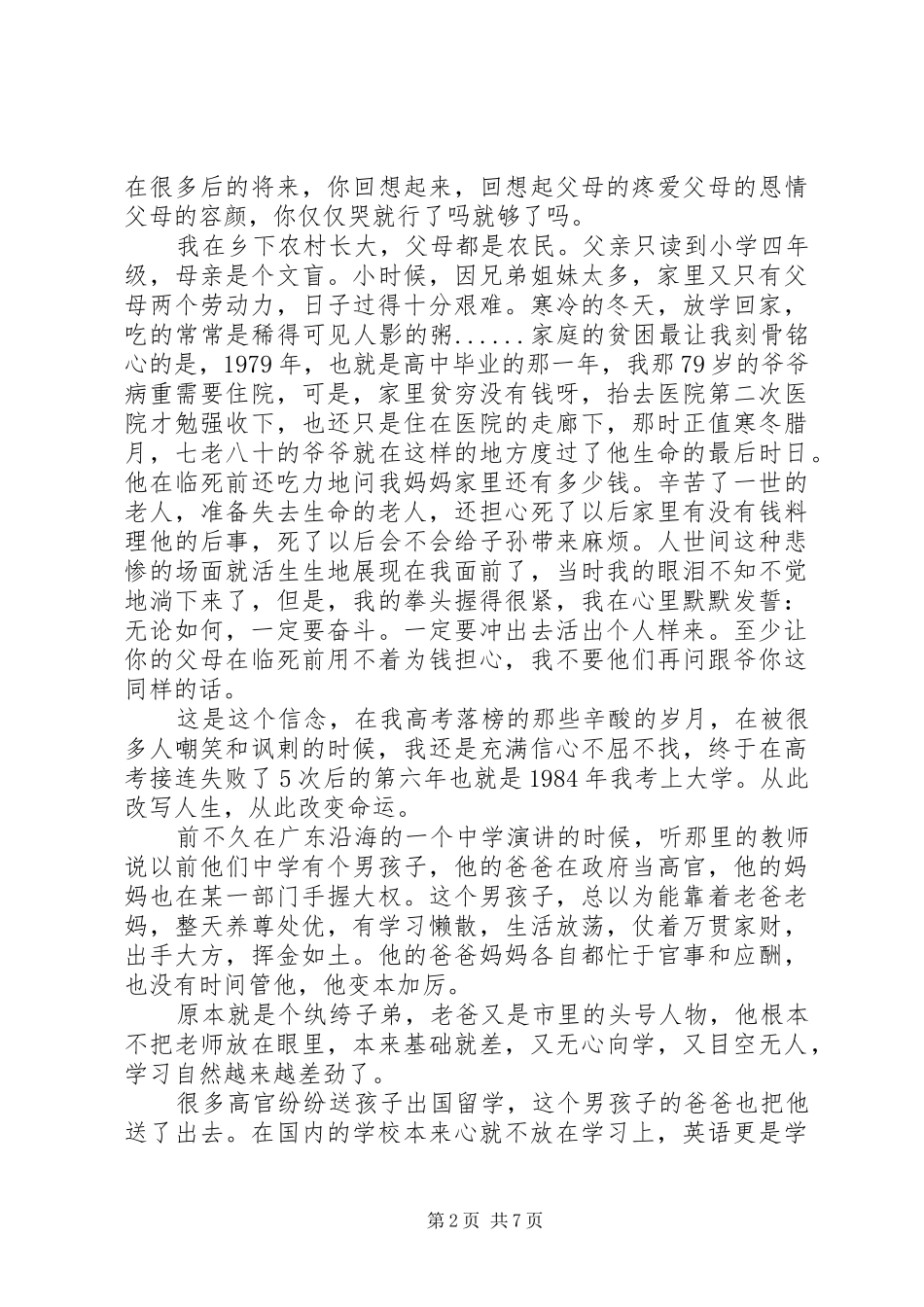 在很多后的将来，你回想起来，回想起父母的疼爱父母的恩情父母的容颜，你仅仅哭就行了吗就够了吗。

我在乡下农村长大，父母都是农民。父亲只读到小学四年级，母亲是个文盲。小时候，因兄弟姐妹太多，家里又只有父母两个劳动力，日子过得十分艰难。寒冷的冬天，放学回家，吃的常常是稀得可见人影的粥......家庭的贫困最让我刻骨铭心的是，1979年，也就是高中毕业的那一年，我那79岁的爷爷病重需要住院，可是，家里贫穷没有钱呀，抬去医院第二次医院才勉强收下，也还只是住在医院的走廊下，那时正值寒冬腊月，七老八十的爷爷就在这样的地方度过了他生命的最后时日。他在临死前还吃力地问我妈妈家里还有多少钱。辛苦了一世的老人，准备失去生命的老人，还担心死了以后家里有没有钱料理他的后事，死了以后会不会给子孙带来麻烦。人世间这种悲惨的场面就活生生地展现在我面前了，当时我的眼泪不知不觉地淌下来了，但是，我的拳头握得很紧，我在心里默默发誓：无论如何，一定要奋斗。一定要冲出去活出个人样来。至少让你的父母在临死前用不着为钱担心，我不要他们再问跟爷你这同样的话。

这是这个信念，在我高考落榜的那些辛酸的岁月，在被很多人嘲笑和讽刺的时候，我还是充满信心不屈不找，终于在高考接连失败了5次后的第六年也就是1984年我考上大学。从此改写人生，从此改变命运。

前不久在广东沿海的一个中学演讲的时候，听那里的教师说以前他们中学有个男孩子，他的爸爸在政府当高官，他的妈妈也在某一部门手握大权。这个男孩子，总以为能靠着老爸老妈，整天养尊处优，有学习懒散，生活放荡，仗着万贯家财，出手大方，挥金如土。他的爸爸妈妈各自都忙于官事和应酬，也没有时间管他，他变本加厉。

原本就是个纨绔子弟，老爸又是市里的头号人物，他根本不把老师放在眼里，本来基础就差，又无心向学，又目空无人，学习自然越来越差劲了。

很多高官纷纷送孩子出国留学，这个男孩子的爸爸也把他送了出去。在国内的学校本来心就不放在学习上，英语更是学

第2页 共7页